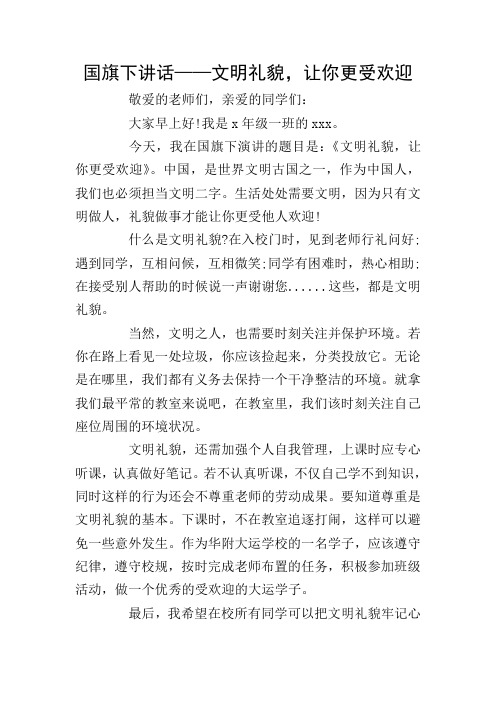 国旗下讲话——文明礼貌，让你更受欢迎

敬爱的老师们，亲爱的同学们：

大家早上好!我是 x 年级一班的 xxx。

今天，我在国旗下演讲的题目是：《文明礼貌，让你更受欢迎》。中国，是世界文明古国之一，作为中国人，我们也必须担当文明二字。生活处处需要文明，因为只有文明做人，礼貌做事才能让你更受他人欢迎!

什么是文明礼貌?在入校门时，见到老师行礼问好;遇到同学，互相问候，互相微笑;同学有困难时，热心相助;在接受别人帮助的时候说一声谢谢您......这些，都是文明礼貌。

当然，文明之人，也需要时刻关注并保护环境。若你在路上看见一处垃圾，你应该捡起来，分类投放它。无论是在哪里，我们都有义务去保持一个干净整洁的环境。就拿我们最平常的教室来说吧，在教室里，我们该时刻关注自己座位周围的环境状况。

文明礼貌，还需加强个人自我管理，上课时应专心听课，认真做好笔记。若不认真听课，不仅自己学不到知识，同时这样的行为还会不尊重老师的劳动成果。要知道尊重是文明礼貌的基本。下课时，不在教室追逐打闹，这样可以避免一些意外发生。作为华附大运学校的一名学子，应该遵守纪律，遵守校规，按时完成老师布置的任务，积极参加班级活动，做一个优秀的受欢迎的大运学子。

最后，我希望在校所有同学可以把文明礼貌牢记心